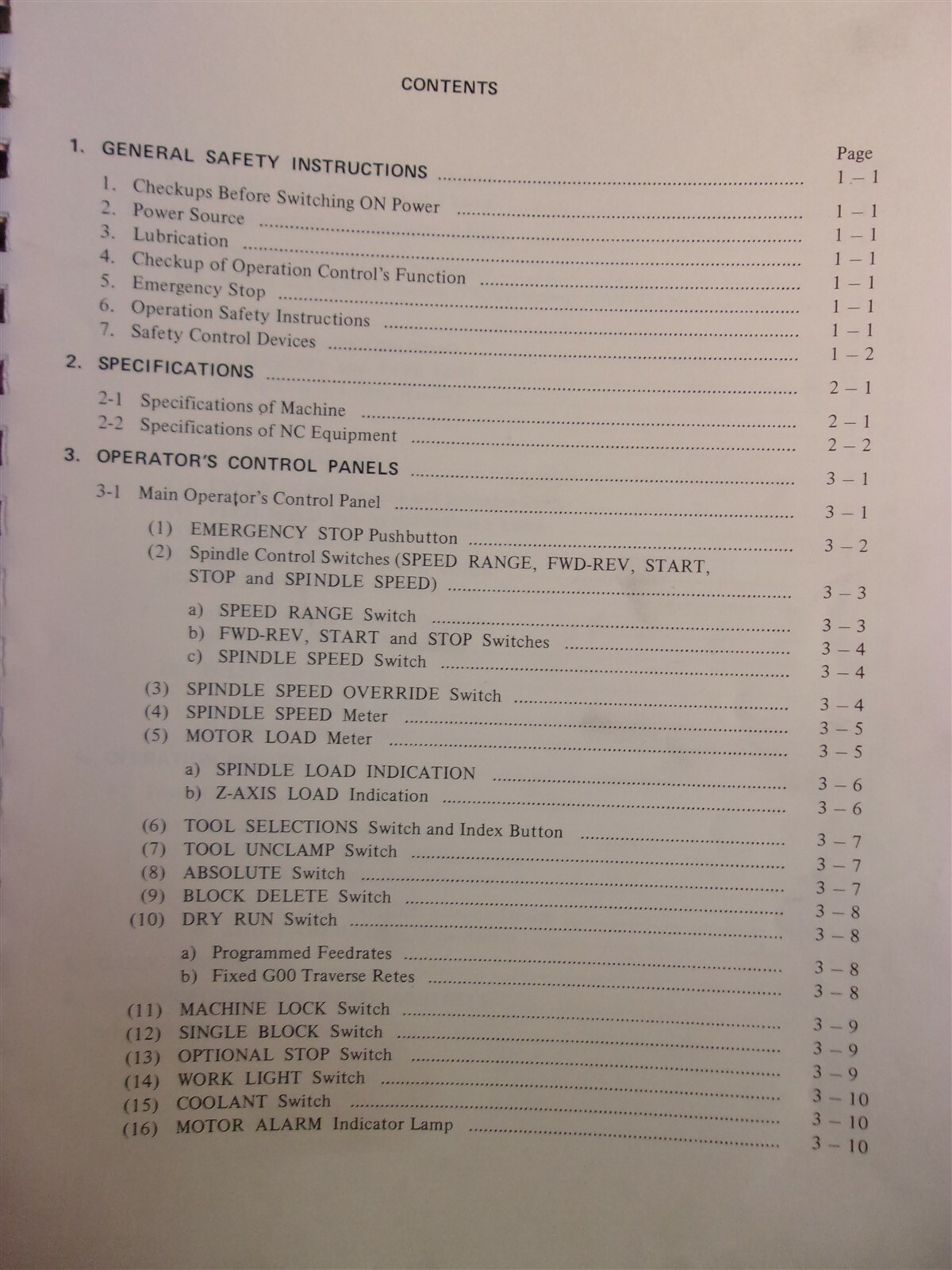 CONTENTS

Page

1. GENERAL SAFETY INSTRUCTIONS ........ 1 – 1
1. Checkups Before Switching ON Power ........ 1 – 1
2. Power Source ........ 1 – 1
3. Lubrication ........ 1 – 1
4. Checkup of Operation Control's Function ........ 1 – 1
5. Emergency Stop ........ 1 – 1
6. Operation Safety Instructions ........ 1 – 1
7. Safety Control Devices ........ 1 – 2

2. SPECIFICATIONS ........ 2 – 1
2-1 Specifications of Machine ........ 2 – 1
2-2 Specifications of NC Equipment ........ 2 – 2

3. OPERATOR'S CONTROL PANELS ........ 3 – 1
3-1 Main Operator's Control Panel ........ 3 – 1
(1) EMERGENCY STOP Pushbutton ........ 3 – 2
(2) Spindle Control Switches (SPEED RANGE, FWD-REV, START, STOP and SPINDLE SPEED) ........ 3 – 3
a) SPEED RANGE Switch ........ 3 – 3
b) FWD-REV, START and STOP Switches ........ 3 – 4
c) SPINDLE SPEED Switch ........ 3 – 4
(3) SPINDLE SPEED OVERRIDE Switch ........ 3 – 4
(4) SPINDLE SPEED Meter ........ 3 – 5
(5) MOTOR LOAD Meter ........ 3 – 5
a) SPINDLE LOAD INDICATION ........ 3 – 6
b) Z-AXIS LOAD Indication ........ 3 – 6
(6) TOOL SELECTIONS Switch and Index Button ........ 3 – 7
(7) TOOL UNCLAMP Switch ........ 3 – 7
(8) ABSOLUTE Switch ........ 3 – 7
(9) BLOCK DELETE Switch ........ 3 – 8
(10) DRY RUN Switch ........ 3 – 8
a) Programmed Feedrates ........ 3 – 8
b) Fixed G00 Traverse Retes ........ 3 – 8
(11) MACHINE LOCK Switch ........ 3 – 9
(12) SINGLE BLOCK Switch ........ 3 – 9
(13) OPTIONAL STOP Switch ........ 3 – 9
(14) WORK LIGHT Switch ........ 3 – 10
(15) COOLANT Switch ........ 3 – 10
(16) MOTOR ALARM Indicator Lamp ........ 3 – 10